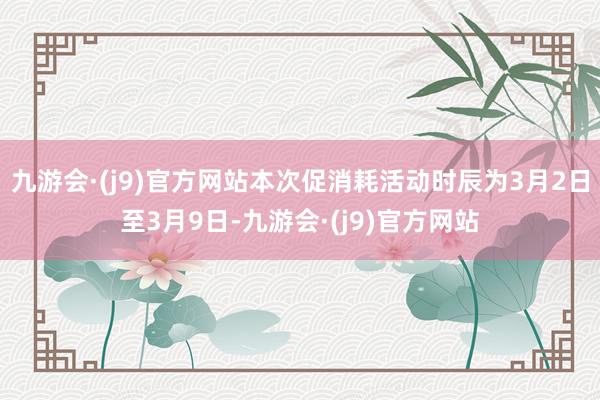 九游会·(j9)官方网站本次促消耗活动时辰为3月2日至3月9日-九游会·(j9)官方网站